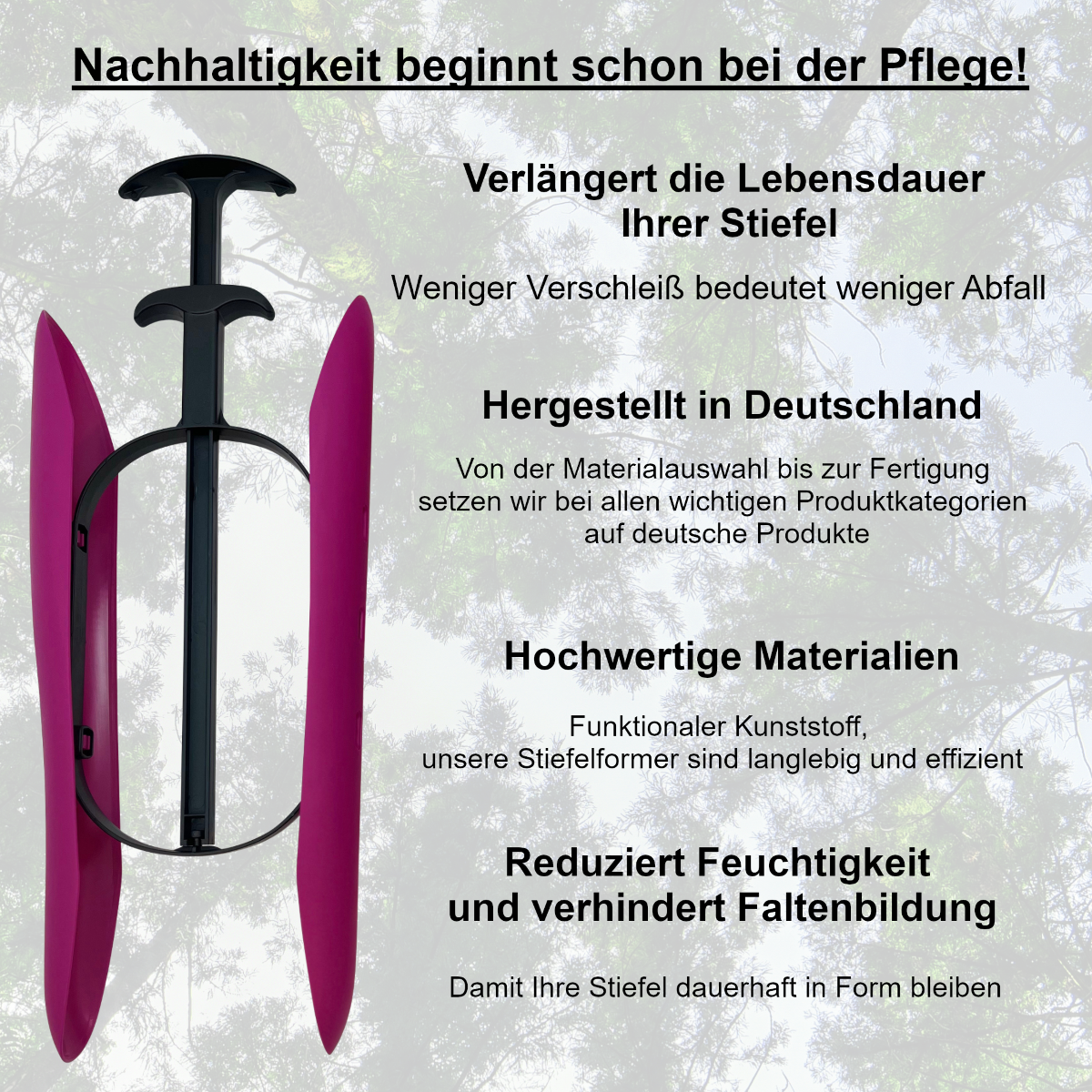 Nachhaltigkeit beginnt schon bei der Pflege!

Verlängert die Lebensdauer
Ihrer Stiefel

Weniger Verschleiß bedeutet weniger Abfall

Hergestellt in Deutschland

Von der Materialauswahl bis zur Fertigung setzen wir bei allen wichtigen Produktkategorien auf deutsche Produkte

Hochwertige Materialien

Funktionaler Kunststoff, unsere Stiefelformer sind langlebig und effizient

Reduziert Feuchtigkeit
und verhindert Faltenbildung

Damit Ihre Stiefel dauerhaft in Form bleiben